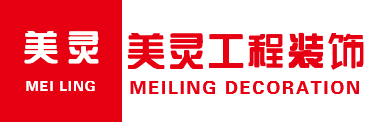 美灵
MEI LING
美灵工程装饰
MEILING DECORATION